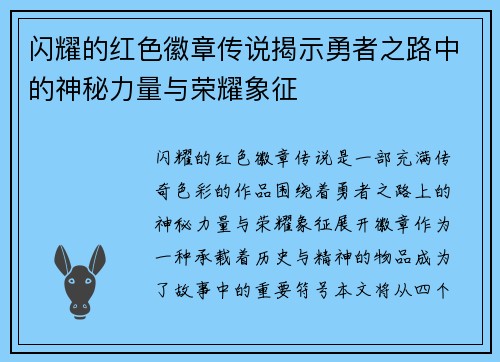 闪耀的红色徽章传说揭示勇者之路中的神秘力量与荣耀象征

闪耀的红色徽章传说是一部充满传奇色彩的作品围绕着勇者之路上的神秘力量与荣耀象征展开徽章作为一种承载着历史与精神的物品成为了故事中的重要符号本文将从四个